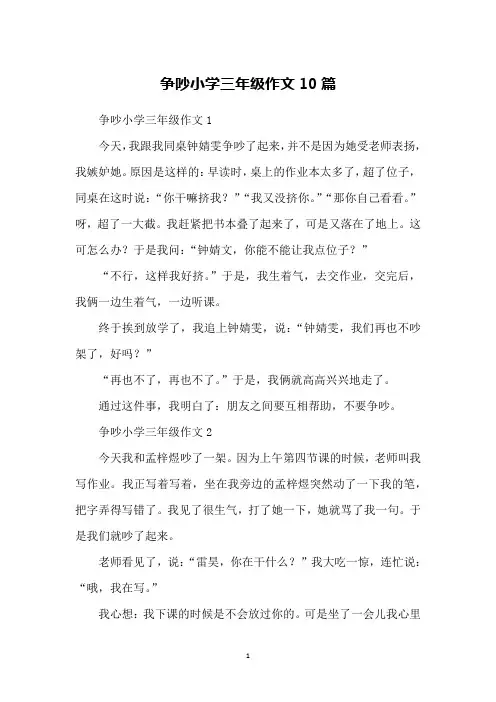 争吵小学三年级作文 10 篇

争吵小学三年级作文 1

今天，我跟我同桌钟婧雯争吵了起来，并不是因为她受老师表扬，我嫉妒她。原因是这样的：早读时，桌上的作业本太多了，超了位子，同桌在这时说：“你干嘛挤我？”“我又没挤你。”“那你自己看看。”呀，超了一大截。我赶紧把书本叠了起来了，可是又落在了地上。这可怎么办？于是我问：“钟婧文，你能不能让我点位子？”

“不行，这样我好挤。”于是，我生着气，去交作业，交完后，我俩一边生着气，一边听课。

终于挨到放学了，我追上钟婧雯，说：“钟婧雯，我们再也不吵架了，好吗？”

“再也不了，再也不了。”于是，我俩就高高兴兴地走了。

通过这件事，我明白了：朋友之间要互相帮助，不要争吵。

争吵小学三年级作文 2

今天我和孟梓煜吵了一架。因为上午第四节课的时候，老师叫我写作业。我正写着写着，坐在我旁边的孟梓煜突然动了一下我的笔，把字弄得写错了。我见了很生气，打了她一下，她就骂了我一句。于是我们就吵了起来。

老师看见了，说：“雷昊，你在干什么？”我大吃一惊，连忙说：“哦，我在写。”

我心想：我下课的时候是不会放过你的。可是坐了一会儿我心里

1